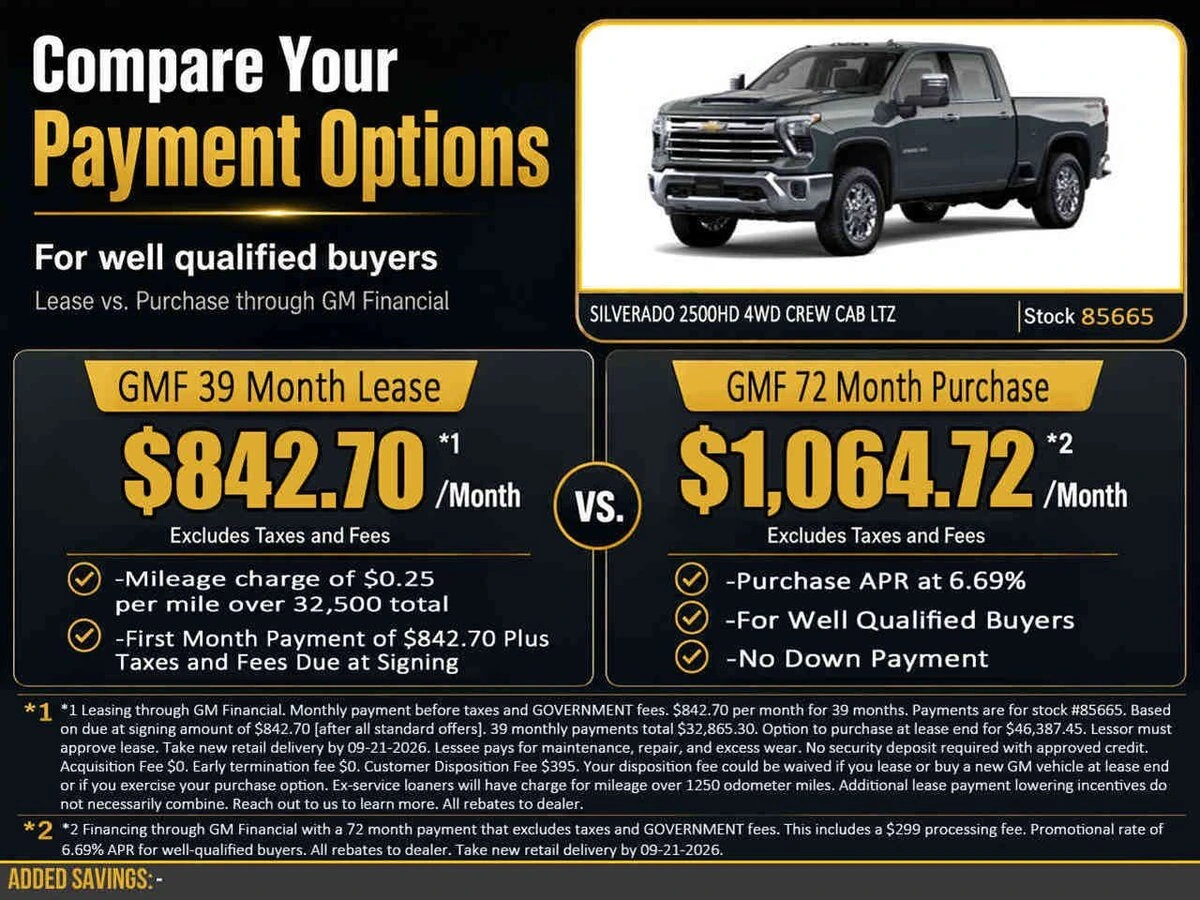 Compare Your Payment Options

For well qualified buyers

Lease vs. Purchase through GM Financial

SILVERADO 2500HD 4WD CREW CAB LTZ

Stock 85665

GMF 39 Month Lease

$842.70 *1 /Month

Excludes Taxes and Fees

-Mileage charge of $0.25 per mile over 32,500 total

-First Month Payment of $842.70 Plus Taxes and Fees Due at Signing

VS.

GMF 72 Month Purchase

$1,064.72 *2 /Month

Excludes Taxes and Fees

-Purchase APR at 6.69%

-For Well Qualified Buyers

-No Down Payment

*1 *1 Leasing through GM Financial. Monthly payment before taxes and GOVERNMENT fees. $842.70 per month for 39 months. Payments are for stock #85665. Based on due at signing amount of $842.70 [after all standard offers]. 39 monthly payments total $32,865.30. Option to purchase at lease end for $46,387.45. Lessor must approve lease. Take new retail delivery by 09-21-2026. Lessee pays for maintenance, repair, and excess wear. No security deposit required with approved credit. Acquisition Fee $0. Early termination fee $0. Customer Disposition Fee $395. Your disposition fee could be waived if you lease or buy a new GM vehicle at lease end or if you exercise your purchase option. Ex-service loaners will have charge for mileage over 1250 odometer miles. Additional lease payment lowering incentives do not necessarily combine. Reach out to us to learn more. All rebates to dealer.

*2 *2 Financing through GM Financial with a 72 month payment that excludes taxes and GOVERNMENT fees. This includes a $299 processing fee. Promotional rate of 6.69% APR for well-qualified buyers. All rebates to dealer. Take new retail delivery by 09-21-2026.

ADDED SAVINGS: -